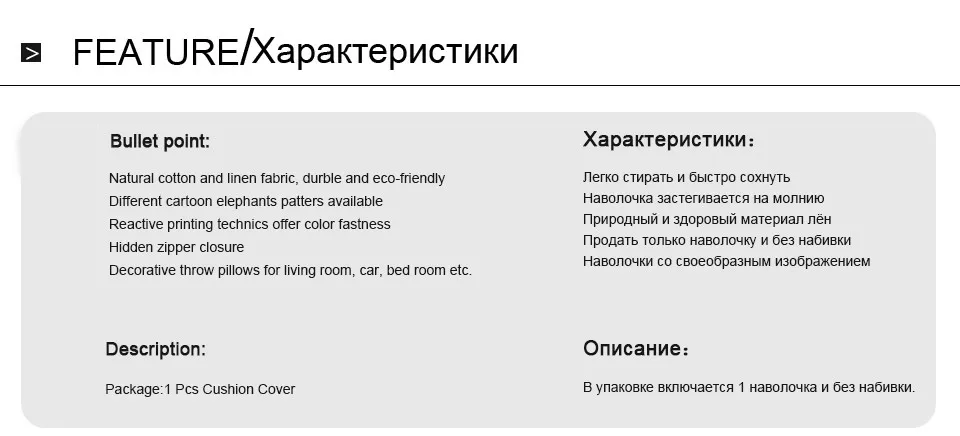 FEATURE/Характеристики

Bullet point:

Natural cotton and linen fabric, durble and eco-friendly
Different cartoon elephants patters available
Reactive printing technics offer color fastness
Hidden zipper closure
Decorative throw pillows for living room, car, bed room etc.

Description:

Package:1 Pcs Cushion Cover

Характеристики：

Легко стирать и быстро сохнуть
Наволочка застегивается на молнию
Природный и здоровый материал лён
Продать только наволочку и без набивки
Наволочки со своеобразным изображением

Описание：

В упаковке включается 1 наволочка и без набивки.